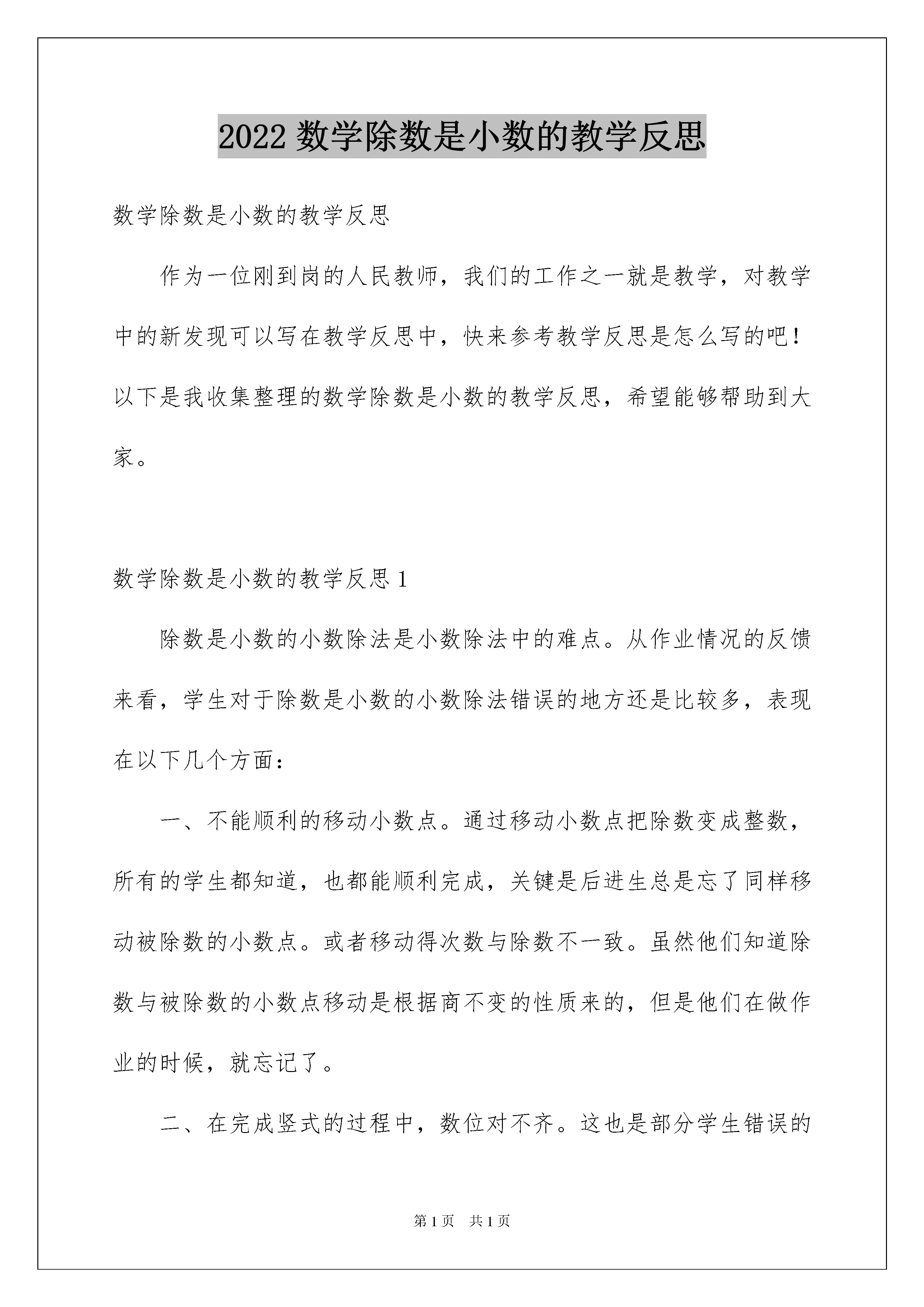 2022 数学除数是小数的教学反思

数学除数是小数的教学反思

作为一位刚到岗的人民教师，我们的工作之一就是教学，对教学中的新发现可以写在教学反思中，快来参考教学反思是怎么写的吧！以下是我收集整理的数学除数是小数的教学反思，希望能够帮助到大家。

数学除数是小数的教学反思 1

除数是小数的小数除法是小数除法中的难点。从作业情况的反馈来看，学生对于除数是小数的小数除法错误的地方还是比较多，表现在以下几个方面：

一、不能顺利的移动小数点。通过移动小数点把除数变成整数，所有的学生都知道，也都能顺利完成，关键是后进生总是忘了同样移动被除数的小数点。或者移动得次数与除数不一致。虽然他们知道除数与被除数的小数点移动是根据商不变的性质来的，但是他们在做作业的时候，就忘记了。

二、在完成竖式的过程中，数位对不齐。这也是部分学生错误的

第 1 页　共 1 页